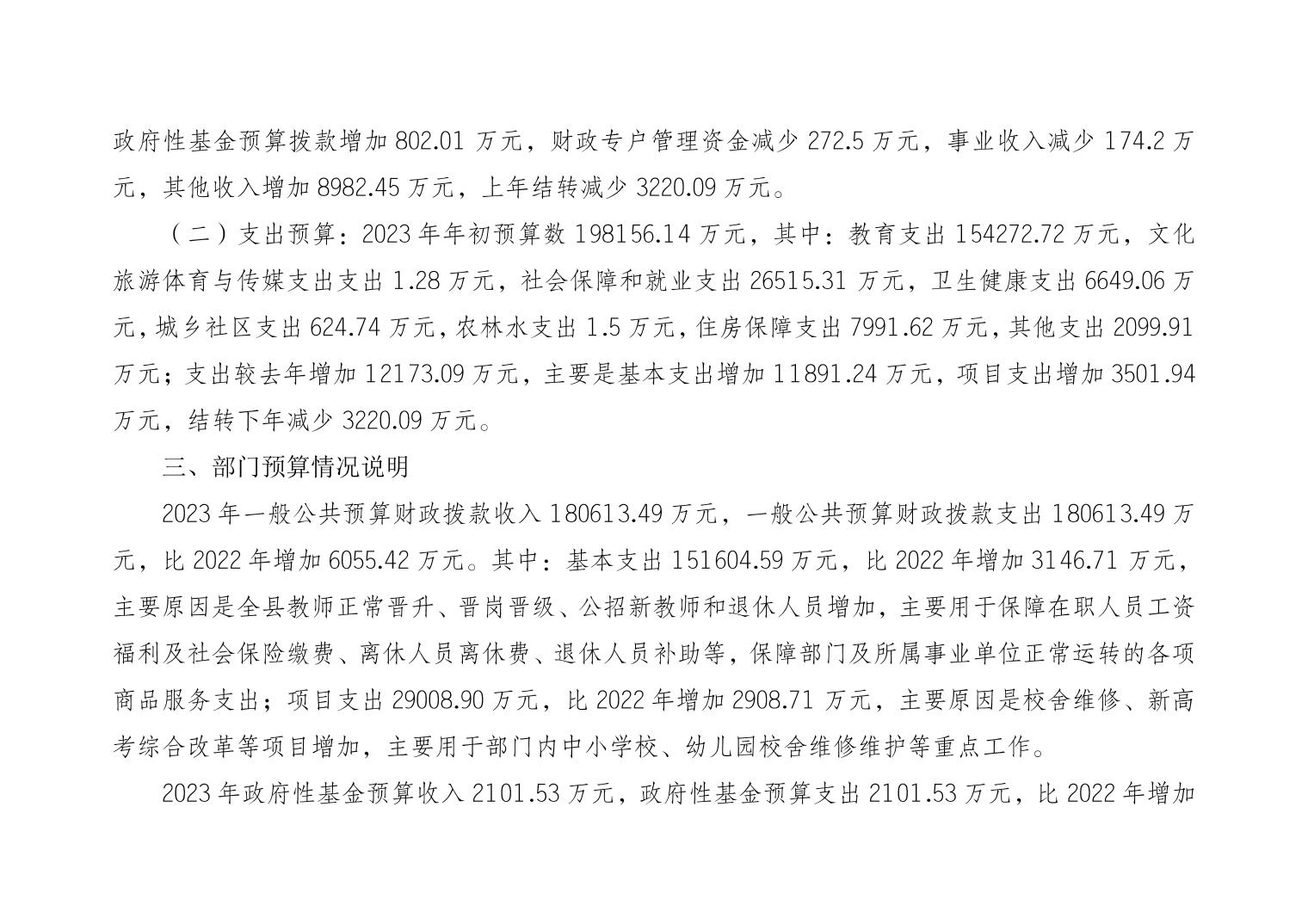 政府性基金预算拨款增加 802.01 万元，财政专户管理资金减少 272.5 万元，事业收入减少 174.2 万元，其他收入增加 8982.45 万元，上年结转减少 3220.09 万元。

（二）支出预算：2023 年年初预算数 198156.14 万元，其中：教育支出 154272.72 万元，文化旅游体育与传媒支出支出 1.28 万元，社会保障和就业支出 26515.31 万元，卫生健康支出 6649.06 万元，城乡社区支出 624.74 万元，农林水支出 1.5 万元，住房保障支出 7991.62 万元，其他支出 2099.91 万元；支出较去年增加 12173.09 万元，主要是基本支出增加 11891.24 万元，项目支出增加 3501.94 万元，结转下年减少 3220.09 万元。

三、部门预算情况说明

2023 年一般公共预算财政拨款收入 180613.49 万元，一般公共预算财政拨款支出 180613.49 万元，比 2022 年增加 6055.42 万元。其中：基本支出 151604.59 万元，比 2022 年增加 3146.71 万元，主要原因是全县教师正常晋升、晋岗晋级、公招新教师和退休人员增加，主要用于保障在职人员工资福利及社会保险缴费、离休人员离休费、退休人员补助等，保障部门及所属事业单位正常运转的各项商品服务支出；项目支出 29008.90 万元，比 2022 年增加 2908.71 万元，主要原因是校舍维修、新高考综合改革等项目增加，主要用于部门内中小学校、幼儿园校舍维修维护等重点工作。

2023 年政府性基金预算收入 2101.53 万元，政府性基金预算支出 2101.53 万元，比 2022 年增加